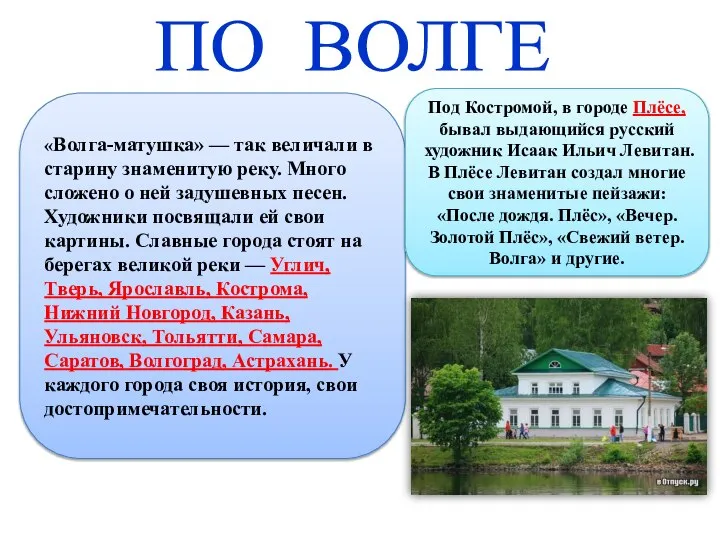 ПО ВОЛГЕ

«Волга-матушка» — так величали в старину знаменитую реку. Много сложено о ней задушевных песен. Художники посвящали ей свои картины. Славные города стоят на берегах великой реки — Углич, Тверь, Ярославль, Кострома, Нижний Новгород, Казань, Ульяновск, Тольятти, Самара, Саратов, Волгоград, Астрахань. У каждого города своя история, свои достопримечательности.

Под Костромой, в городе Плёсе, бывал выдающийся русский художник Исаак Ильич Левитан. В Плёсе Левитан создал многие свои знаменитые пейзажи: «После дождя. Плёс», «Вечер. Золотой Плёс», «Свежий ветер. Волга» и другие.

в Отпуск.ру